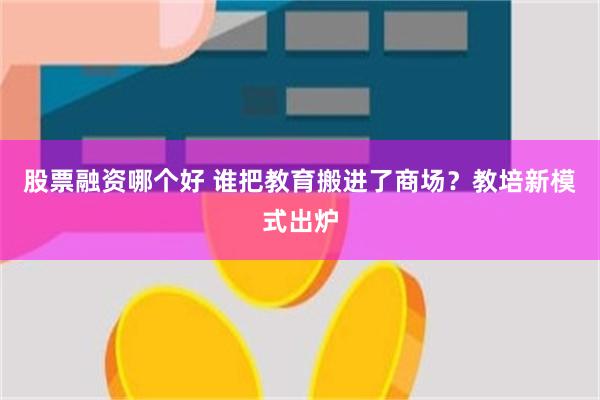 股票融资哪个好 谁把教育搬进了商场？教培新模式出炉